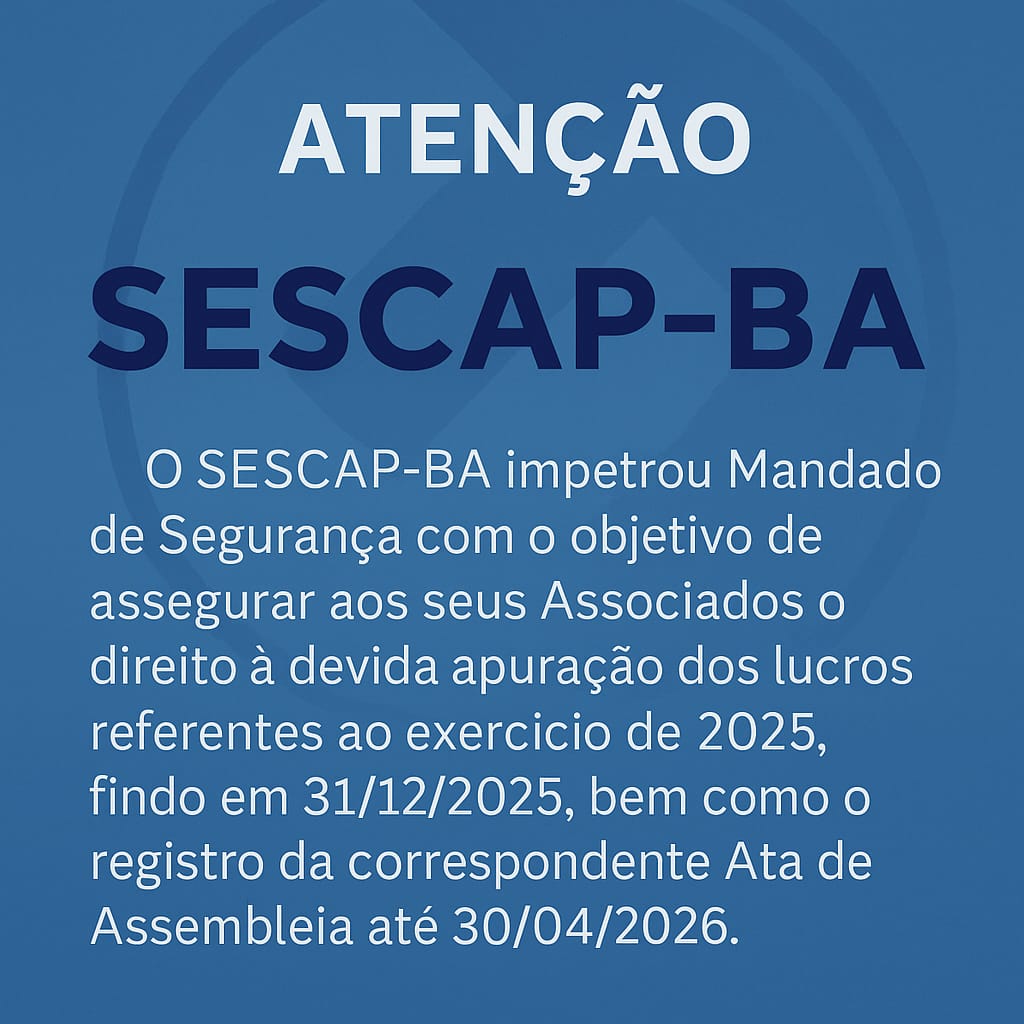 ATENÇÃO

SESCAP-BA

O SESCAP-BA impetrou Mandado de Segurança com o objetivo de assegurar aos seus Associados o direito à devida apuração dos lucros referentes ao exercicio de 2025, findo em 31/12/2025, bem como o registro da correspondente Ata de Assembleia até 30/04/2026.